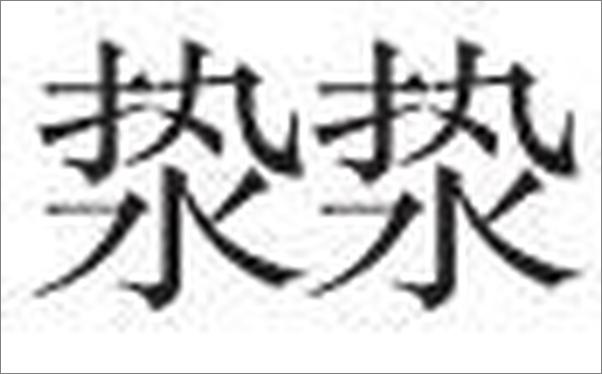 漐漐